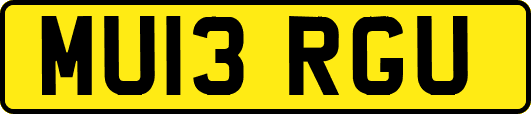 MU13 RGU